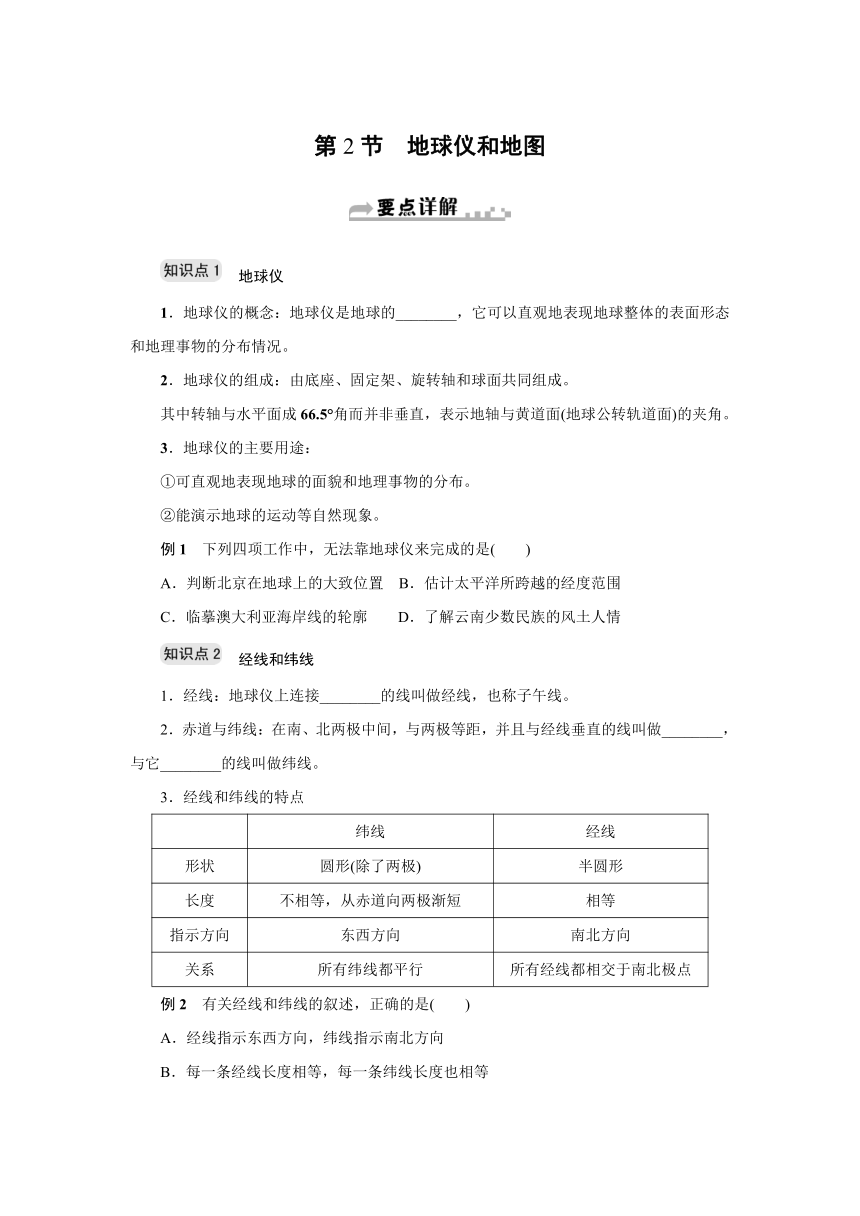 第 2 节　地球仪和地图

要点详解

知识点 1　地球仪

1．地球仪的概念：地球仪是地球的________，它可以直观地表现地球整体的表面形态和地理事物的分布情况。

2．地球仪的组成：由底座、固定架、旋转轴和球面共同组成。

其中转轴与水平面成 66.5°角而并非垂直，表示地轴与黄道面(地球公转轨道面)的夹角。

3．地球仪的主要用途：

①可直观地表现地球的面貌和地理事物的分布。

②能演示地球的运动等自然现象。

例 1　下列四项工作中，无法靠地球仪来完成的是(　　)

A．判断北京在地球上的大致位置　B．估计太平洋所跨越的经度范围

C．临摹澳大利亚海岸线的轮廓　　D．了解云南少数民族的风土人情

知识点 2　经线和纬线

1．经线：地球仪上连接________的线叫做经线，也称子午线。

2．赤道与纬线：在南、北两极中间，与两极等距，并且与经线垂直的线叫做________，与它________的线叫做纬线。

3．经线和纬线的特点

| | 纬线 | 经线 |
|---|---|---|
| 形状 | 圆形(除了两极) | 半圆形 |
| 长度 | 不相等，从赤道向两极渐短 | 相等 |
| 指示方向 | 东西方向 | 南北方向 |
| 关系 | 所有纬线都平行 | 所有经线都相交于南北极点 |

例 2　有关经线和纬线的叙述，正确的是(　　)

A．经线指示东西方向，纬线指示南北方向

B．每一条经线长度相等，每一条纬线长度也相等